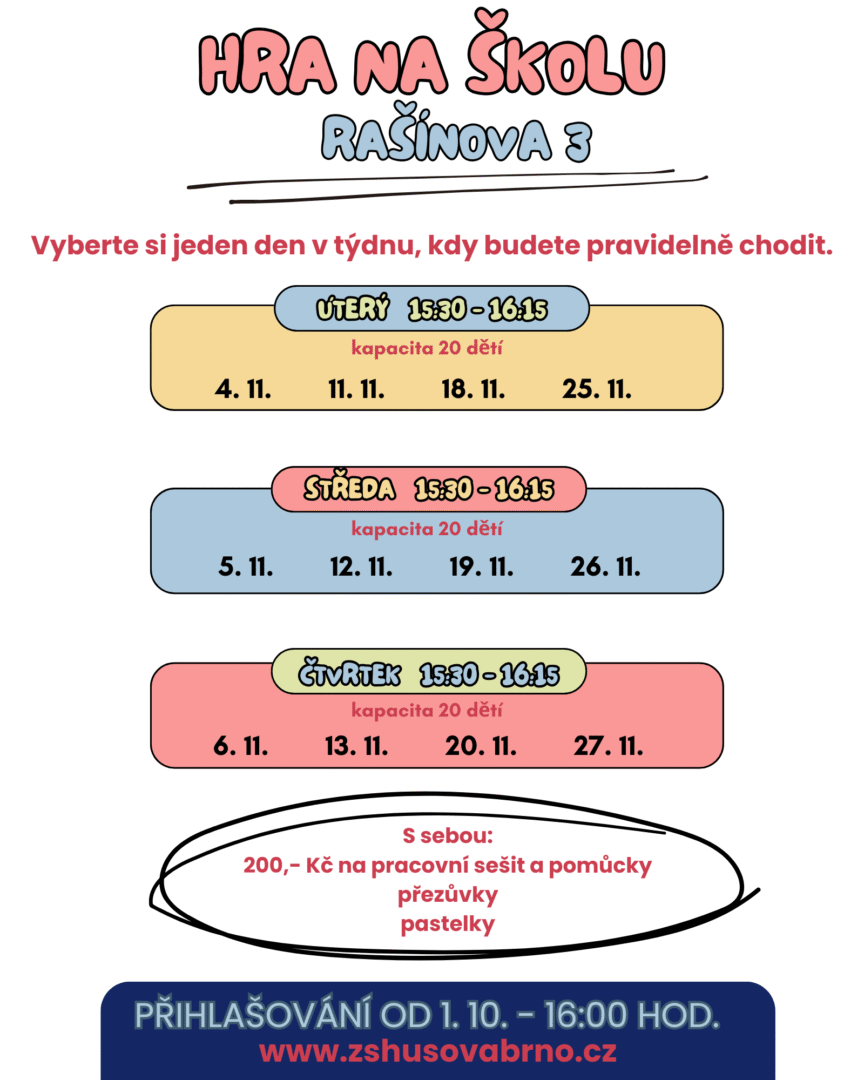 HRA NA ŠKOLU
RAŠÍNOVA 3

Vyberte si jeden den v týdnu, kdy budete pravidelně chodit.

ÚTERÝ 15:30 - 16:15
kapacita 20 dětí
4. 11. 11. 11. 18. 11. 25. 11.

STŘEDA 15:30 - 16:15
kapacita 20 dětí
5. 11. 12. 11. 19. 11. 26. 11.

ČTVRTEK 15:30 - 16:15
kapacita 20 dětí
6. 11. 13. 11. 20. 11. 27. 11.

S sebou:
200,- Kč na pracovní sešit a pomůcky
přezůvky
pastelky

PŘIHLAŠOVÁNÍ OD 1. 10. - 16:00 HOD.
www.zshusovabrno.cz